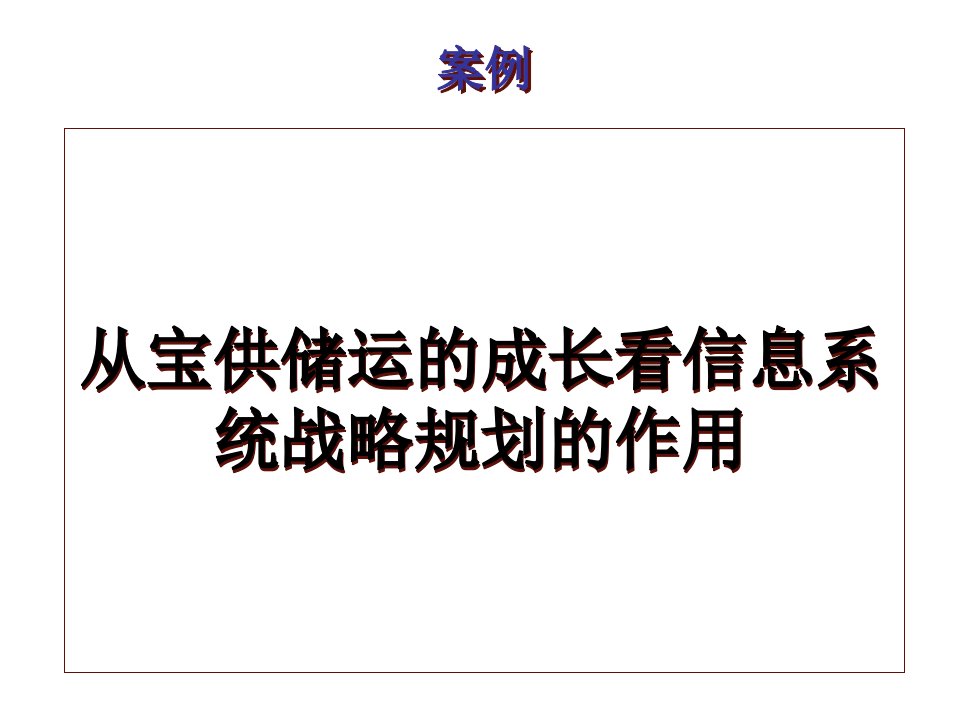 案例

从宝供储运的成长看信息系统战略规划的作用